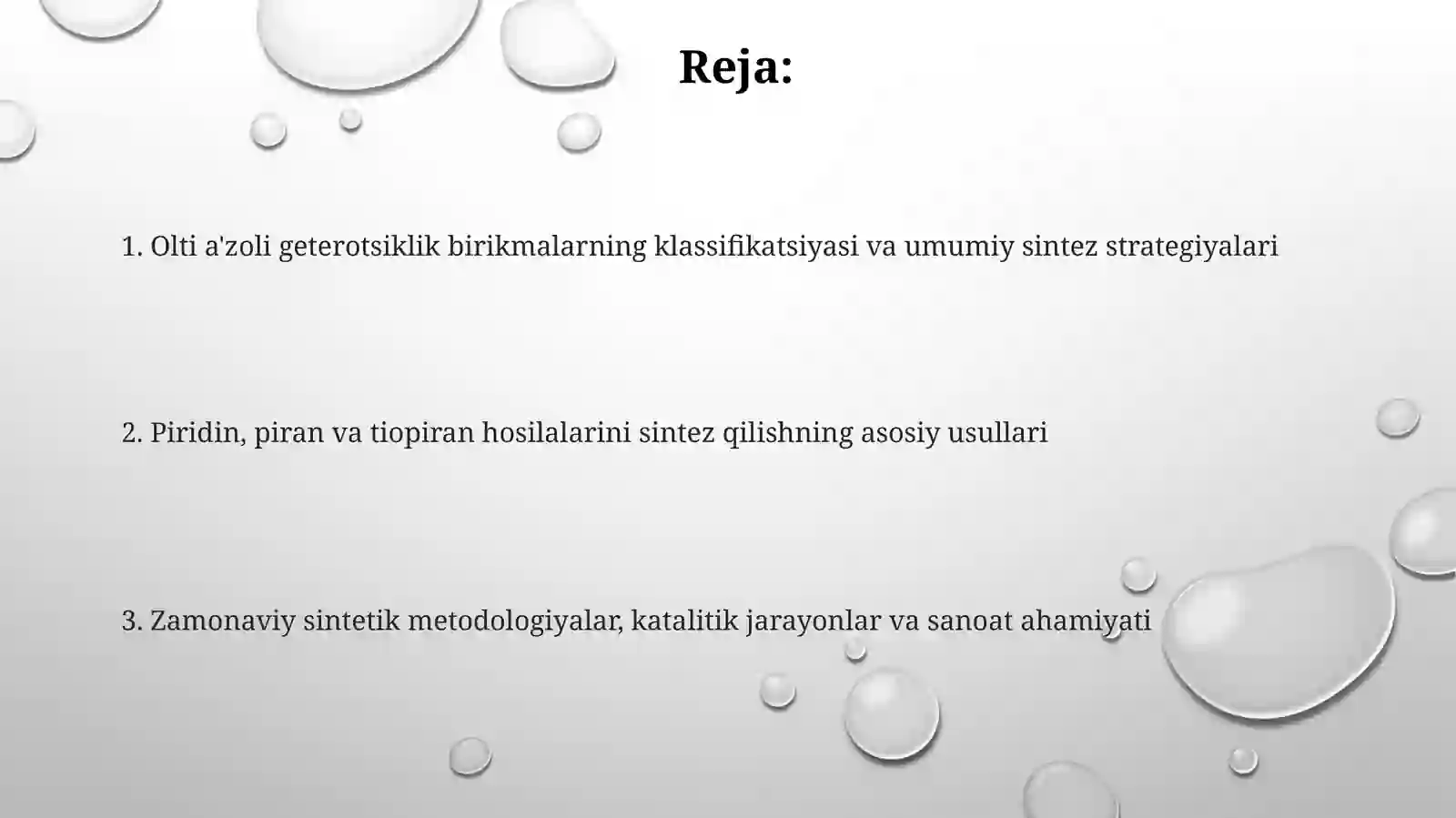 Reja:

1. Olti a'zoli geterotsiklik birikmalarning klassifikatsiyasi va umumiy sintez strategiyalari

2. Piridin, piran va tiopiran hosilalarini sintez qilishning asosiy usullari

3. Zamonaviy sintetik metodologiyalar, katalitik jarayonlar va sanoat ahamiyati